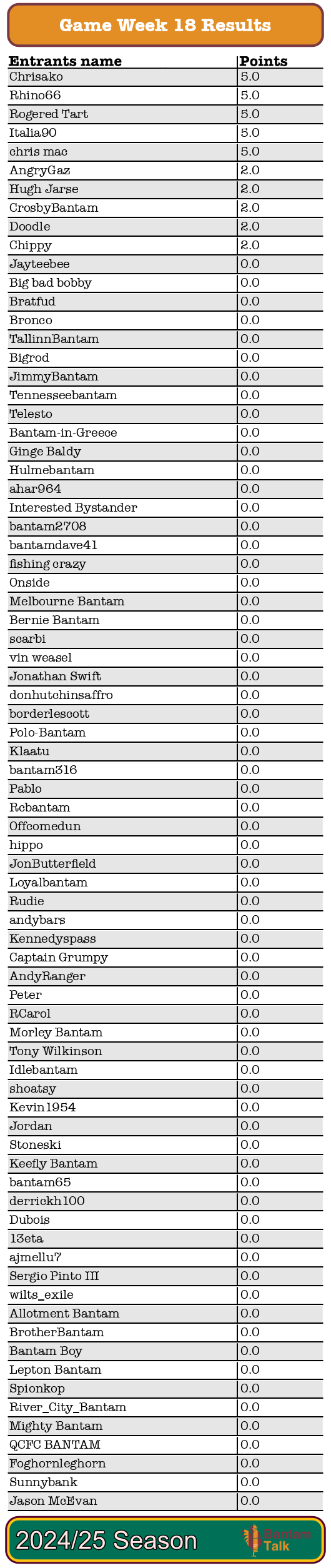 Game Week 18 Results

| Entrants name | Points |
|---|---|
| Chrisako | 5.0 |
| Rhino66 | 5.0 |
| Rogered Tart | 5.0 |
| Italia90 | 5.0 |
| chris mac | 5.0 |
| AngryGaz | 2.0 |
| Hugh Jarse | 2.0 |
| CrosbyBantam | 2.0 |
| Doodle | 2.0 |
| Chippy | 2.0 |
| Jayteebee | 0.0 |
| Big bad bobby | 0.0 |
| Bratfud | 0.0 |
| Bronco | 0.0 |
| TallinnBantam | 0.0 |
| Bigrod | 0.0 |
| JimmyBantam | 0.0 |
| Tennesseebantam | 0.0 |
| Telesto | 0.0 |
| Bantam-in-Greece | 0.0 |
| Ginge Baldy | 0.0 |
| Hulmebantam | 0.0 |
| ahar964 | 0.0 |
| Interested Bystander | 0.0 |
| bantam2708 | 0.0 |
| bantamdave41 | 0.0 |
| fishing crazy | 0.0 |
| Onside | 0.0 |
| Melbourne Bantam | 0.0 |
| Bernie Bantam | 0.0 |
| scarbi | 0.0 |
| vin weasel | 0.0 |
| Jonathan Swift | 0.0 |
| donhutchinsaffro | 0.0 |
| borderlescott | 0.0 |
| Polo-Bantam | 0.0 |
| Klaatu | 0.0 |
| bantam316 | 0.0 |
| Pablo | 0.0 |
| Rcbantam | 0.0 |
| Offcomedun | 0.0 |
| hippo | 0.0 |
| JonButterfield | 0.0 |
| Loyalbantam | 0.0 |
| Rudie | 0.0 |
| andybars | 0.0 |
| Kennedyspass | 0.0 |
| Captain Grumpy | 0.0 |
| AndyRanger | 0.0 |
| Peter | 0.0 |
| RCarol | 0.0 |
| Morley Bantam | 0.0 |
| Tony Wilkinson | 0.0 |
| Idlebantam | 0.0 |
| shoatsy | 0.0 |
| Kevin1954 | 0.0 |
| Jordan | 0.0 |
| Stoneski | 0.0 |
| Keefly Bantam | 0.0 |
| bantam65 | 0.0 |
| derrickh100 | 0.0 |
| Dubois | 0.0 |
| 13eta | 0.0 |
| ajmellu7 | 0.0 |
| Sergio Pinto III | 0.0 |
| wilts_exile | 0.0 |
| Allotment Bantam | 0.0 |
| BrotherBantam | 0.0 |
| Bantam Boy | 0.0 |
| Lepton Bantam | 0.0 |
| Spionkop | 0.0 |
| River_City_Bantam | 0.0 |
| Mighty Bantam | 0.0 |
| QCFC BANTAM | 0.0 |
| Foghornleghorn | 0.0 |
| Sunnybank | 0.0 |
| Jason McEvan | 0.0 |

2024/25 Season
Bantam Talk